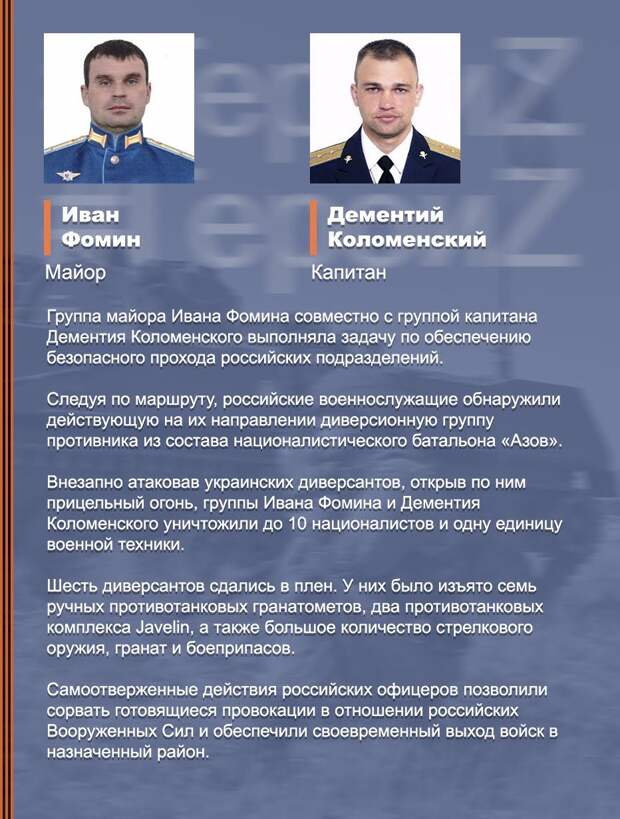 Иван Фомин
Майор

Дементий Коломенский
Капитан

Группа майора Ивана Фомина совместно с группой капитана Дементия Коломенского выполняла задачу по обеспечению безопасного прохода российских подразделений.

Следуя по маршруту, российские военнослужащие обнаружили действующую на их направлении диверсионную группу противника из состава националистического батальона «Азов».

Внезапно атаковав украинских диверсантов, открыв по ним прицельный огонь, группы Ивана Фомина и Дементия Коломенского уничтожили до 10 националистов и одну единицу военной техники.

Шесть диверсантов сдались в плен. У них было изъято семь ручных противотанковых гранатометов, два противотанковых комплекса Javelin, а также большое количество стрелкового оружия, гранат и боеприпасов.

Самоотверженные действия российских офицеров позволили сорвать готовящиеся провокации в отношении российских Вооруженных Сил и обеспечили своевременный выход войск в назначенный район.